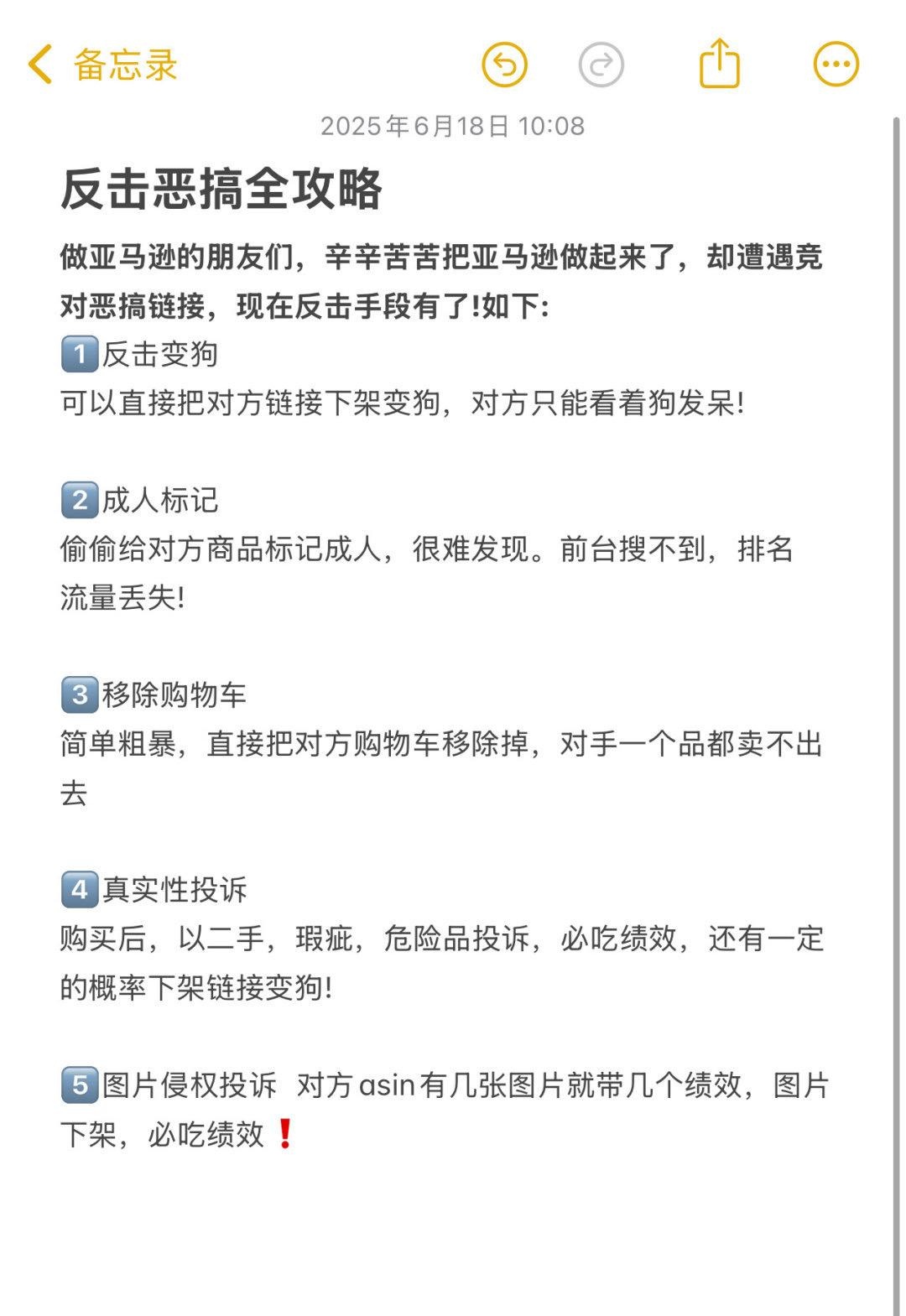 备忘录

2025年6月18日 10:08

反击恶搞全攻略

做亚马逊的朋友们，辛辛苦苦把亚马逊做起来了，却遭遇竞对恶搞链接，现在反击手段有了!如下:

1️⃣反击变狗
可以直接把对方链接下架变狗，对方只能看着狗发呆!

2️⃣成人标记
偷偷给对方商品标记成人，很难发现。前台搜不到，排名流量丢失!

3️⃣移除购物车
简单粗暴，直接把对方购物车移除掉，对手一个品都卖不出去

4️⃣真实性投诉
购买后，以二手，瑕疵，危险品投诉，必吃绩效，还有一定的概率下架链接变狗!

5️⃣图片侵权投诉 对方asin有几张图片就带几个绩效，图片下架，必吃绩效❗